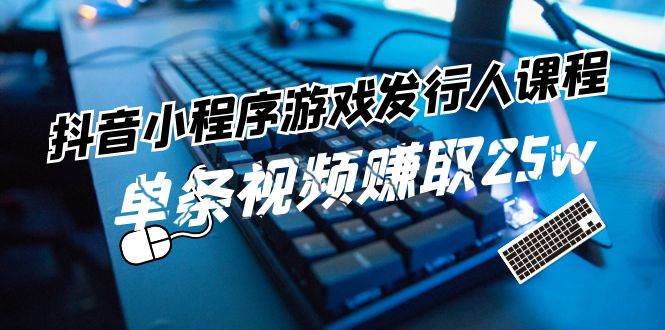 抖音小程序游戏发行人课程

单条视频赚取25w